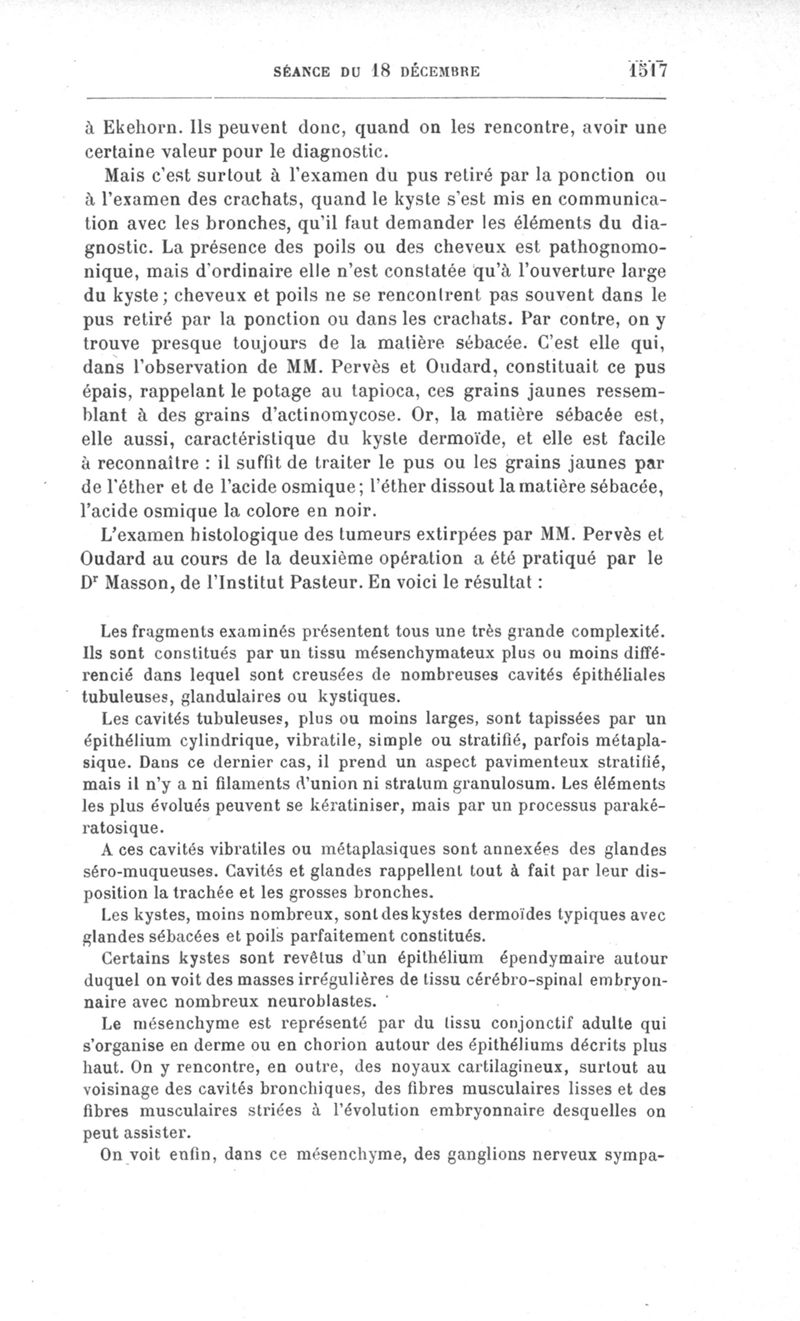 SÉANCE DU 18 DÉCEMBRE 1517

à Ekehorn. Ils peuvent donc, quand on les rencontre, avoir une certaine valeur pour le diagnostic.

Mais c'est surtout à l'examen du pus retiré par la ponction ou à l'examen des crachats, quand le kyste s'est mis en communication avec les bronches, qu'il faut demander les éléments du diagnostic. La présence des poils ou des cheveux est pathognomonique, mais d'ordinaire elle n'est constatée qu'à l'ouverture large du kyste; cheveux et poils ne se rencontrent pas souvent dans le pus retiré par la ponction ou dans les crachats. Par contre, on y trouve presque toujours de la matière sébacée. C'est elle qui, dans l'observation de MM. Pervès et Oudard, constituait ce pus épais, rappelant le potage au tapioca, ces grains jaunes ressemblant à des grains d'actinomycose. Or, la matière sébacée est, elle aussi, caractéristique du kyste dermoïde, et elle est facile à reconnaître : il suffit de traiter le pus ou les grains jaunes par de l'éther et de l'acide osmique; l'éther dissout la matière sébacée, l'acide osmique la colore en noir.

L'examen histologique des tumeurs extirpées par MM. Pervès et Oudard au cours de la deuxième opération a été pratiqué par le Dr Masson, de l'Institut Pasteur. En voici le résultat :

Les fragments examinés présentent tous une très grande complexité. Ils sont constitués par un tissu mésenchymateux plus ou moins différencié dans lequel sont creusées de nombreuses cavités épithéliales tubuleuses, glandulaires ou kystiques.

Les cavités tubuleuses, plus ou moins larges, sont tapissées par un épithélium cylindrique, vibratile, simple ou stratifié, parfois métaplasique. Dans ce dernier cas, il prend un aspect pavimenteux stratifié, mais il n'y a ni filaments d'union ni stratum granulosum. Les éléments les plus évolués peuvent se kératiniser, mais par un processus parakératosique.

A ces cavités vibratiles ou métaplasiques sont annexées des glandes séro-muqueuses. Cavités et glandes rappellent tout à fait par leur disposition la trachée et les grosses bronches.

Les kystes, moins nombreux, sont des kystes dermoïdes typiques avec glandes sébacées et poils parfaitement constitués.

Certains kystes sont revêtus d'un épithélium épendymaire autour duquel on voit des masses irrégulières de tissu cérébro-spinal embryonnaire avec nombreux neuroblastes.

Le mésenchyme est représenté par du tissu conjonctif adulte qui s'organise en derme ou en chorion autour des épithéliums décrits plus haut. On y rencontre, en outre, des noyaux cartilagineux, surtout au voisinage des cavités bronchiques, des fibres musculaires lisses et des fibres musculaires striées à l'évolution embryonnaire desquelles on peut assister.

On voit enfin, dans ce mésenchyme, des ganglions nerveux sympa-